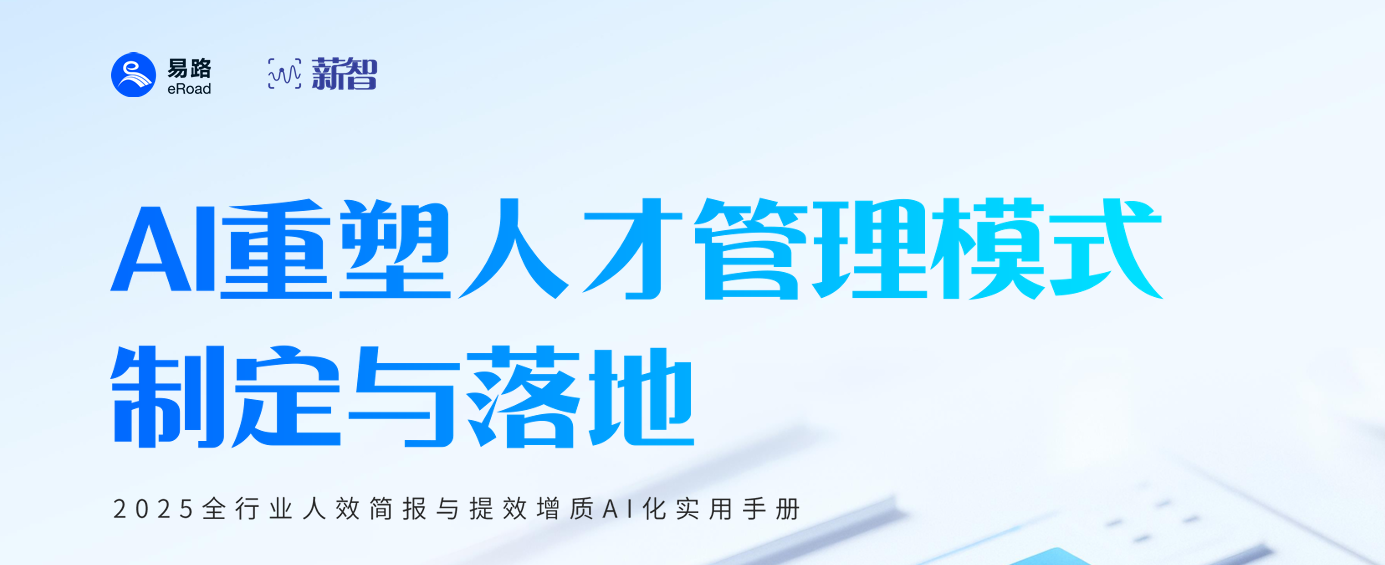 易路
eRoad

薪智

AI重塑人才管理模式
制定与落地

2025全行业人效简报与提效增质AI化实用手册